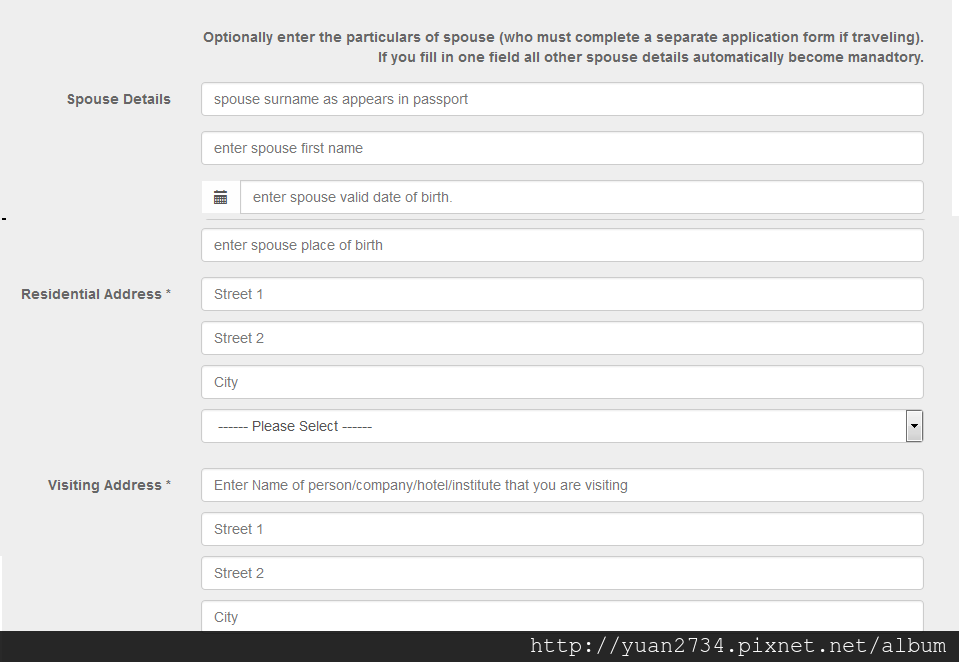 Optionally enter the particulars of spouse (who must complete a separate application form if traveling).
If you fill in one field all other spouse details automatically become manadtory.

Spouse Details
spouse surname as appears in passport
enter spouse first name
enter spouse valid date of birth.
enter spouse place of birth

Residential Address *
Street 1
Street 2
City
------ Please Select ------

Visiting Address *
Enter Name of person/company/hotel/institute that you are visiting
Street 1
Street 2
City

http://yuan2734.pixnet.net/album